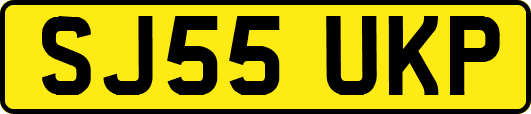 SJ55 UKP